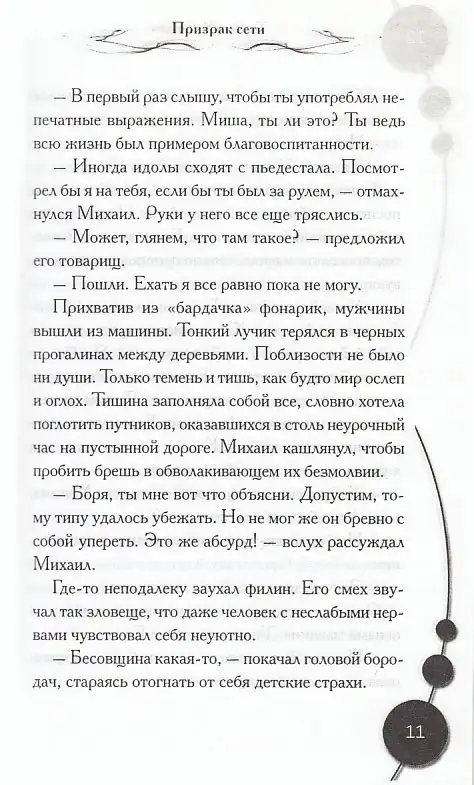 Призрак сети

— В первый раз слышу, чтобы ты употреблял непечатные выражения. Миша, ты ли это? Ты ведь всю жизнь был примером благовоспитанности.

— Иногда идолы сходят с пьедестала. Посмотрел бы я на тебя, если бы ты был за рулем, — отмахнулся Михаил. Руки у него все еще тряслись.

— Может, глянем, что там такое? — предложил его товарищ.

— Пошли. Ехать я все равно пока не могу.

Прихватив из «бардачка» фонарик, мужчины вышли из машины. Тонкий лучик терялся в черных прогалинах между деревьями. Поблизости не было ни души. Только темень и тишь, как будто мир ослеп и оглох. Тишина заполняла собой все, словно хотела поглотить путников, оказавшихся в столь неурочный час на пустынной дороге. Михаил кашлянул, чтобы пробить брешь в обволакивающем их безмолвии.

— Боря, ты мне вот что объясни. Допустим, тому типу удалось убежать. Но не мог же он бревно с собой упереть. Это же абсурд! — вслух рассуждал Михаил.

Где-то неподалеку заухал филин. Его смех звучал так зловеще, что даже человек с неслабыми нервами чувствовал себя неуютно.

— Бесовщина какая-то, — покачал головой бородач, стараясь отогнать от себя детские страхи.

11